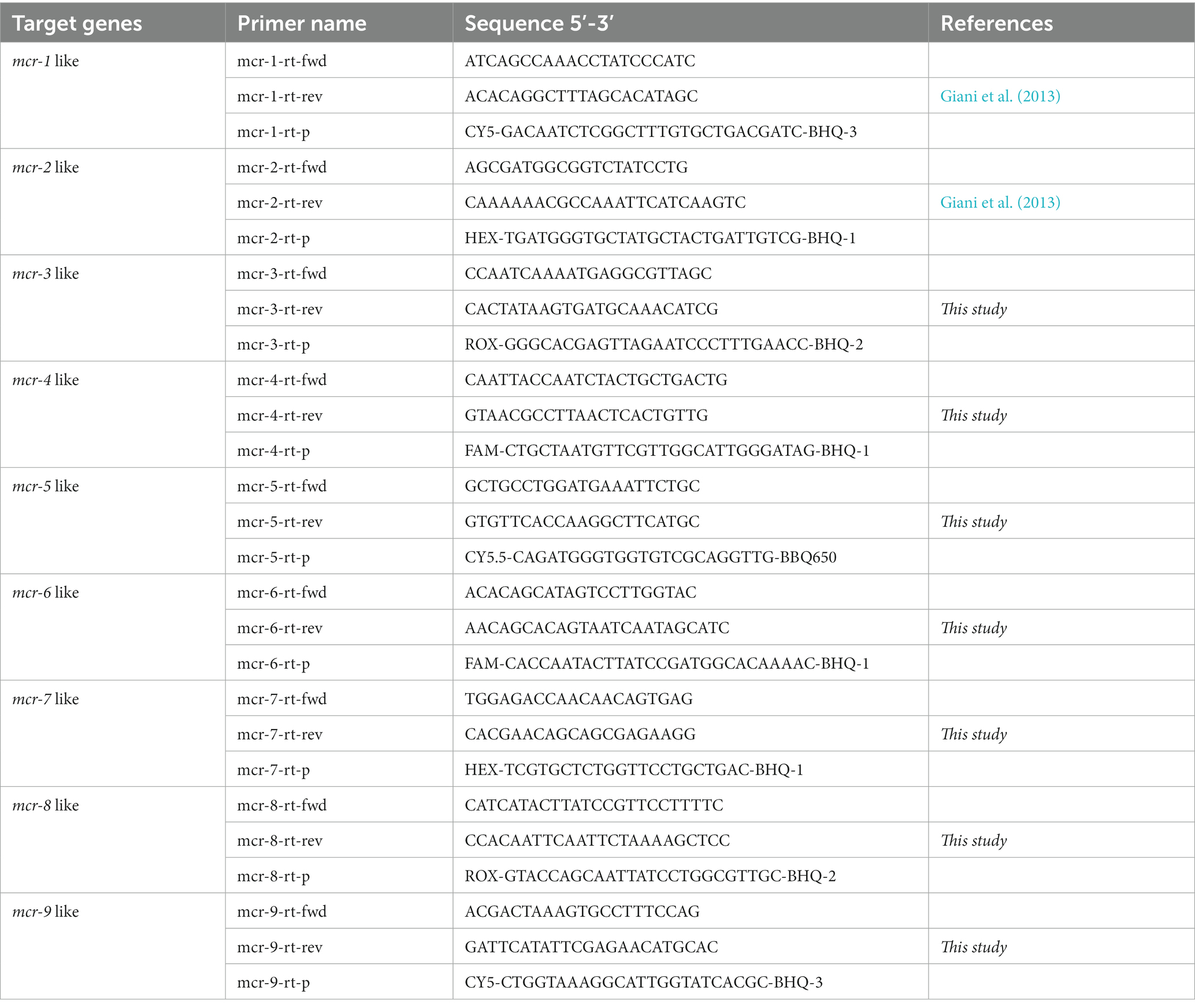 | Target genes | Primer name | Sequence 5′-3′ | References |
|---|---|---|---|
| mcr-1 like | mcr-1-rt-fwd | ATCAGCCAAACCTATCCCATC | |
| | mcr-1-rt-rev | ACACAGGCTTTAGCACATAGC | Giani et al. (2013) |
| | mcr-1-rt-p | CY5-GACAATCTCGGCTTTGTGCTGACGATC-BHQ-3 | |
| mcr-2 like | mcr-2-rt-fwd | AGCGATGGCGGTCTATCCTG | |
| | mcr-2-rt-rev | CAAAAAACGCCAAATTCATCAAGTC | Giani et al. (2013) |
| | mcr-2-rt-p | HEX-TGATGGGTGCTATGCTACTGATTGTCG-BHQ-1 | |
| mcr-3 like | mcr-3-rt-fwd | CCAATCAAAATGAGGCGTTAGC | |
| | mcr-3-rt-rev | CACTATAAGTGATGCAAACATCG | This study |
| | mcr-3-rt-p | ROX-GGGCACGAGTTAGAATCCCTTTGAACC-BHQ-2 | |
| mcr-4 like | mcr-4-rt-fwd | CAATTACCAATCTACTGCTGACTG | |
| | mcr-4-rt-rev | GTAACGCCTTAACTCACTGTTG | This study |
| | mcr-4-rt-p | FAM-CTGCTAATGTTCGTTGGCATTGGGATAG-BHQ-1 | |
| mcr-5 like | mcr-5-rt-fwd | GCTGCCTGGATGAAATTCTGC | |
| | mcr-5-rt-rev | GTGTTCACCAAGGCTTCATGC | This study |
| | mcr-5-rt-p | CY5.5-CAGATGGGTGGTGTCGCAGGTTG-BBQ650 | |
| mcr-6 like | mcr-6-rt-fwd | ACACAGCATAGTCCTTGGTAC | |
| | mcr-6-rt-rev | AACAGCACAGTAATCAATAGCATC | This study |
| | mcr-6-rt-p | FAM-CACCAATACTTATCCGATGGCACAAAAC-BHQ-1 | |
| mcr-7 like | mcr-7-rt-fwd | TGGAGACCAACAACAGTGAG | |
| | mcr-7-rt-rev | CACGAACAGCAGCGAGAAGG | This study |
| | mcr-7-rt-p | HEX-TCGTGCTCTGGTTCCTGCTGAC-BHQ-1 | |
| mcr-8 like | mcr-8-rt-fwd | CATCATACTTATCCGTTCCTTTTC | |
| | mcr-8-rt-rev | CCACAATTCAATTCTAAAAGCTCC | This study |
| | mcr-8-rt-p | ROX-GTACCAGCAATTATCCTGGCGTTGC-BHQ-2 | |
| mcr-9 like | mcr-9-rt-fwd | ACGACTAAAGTGCCTTTCCAG | |
| | mcr-9-rt-rev | GATTCATATTCGAGAACATGCAC | This study |
| | mcr-9-rt-p | CY5-CTGGTAAAGGCATTGGTATCACGC-BHQ-3 | |